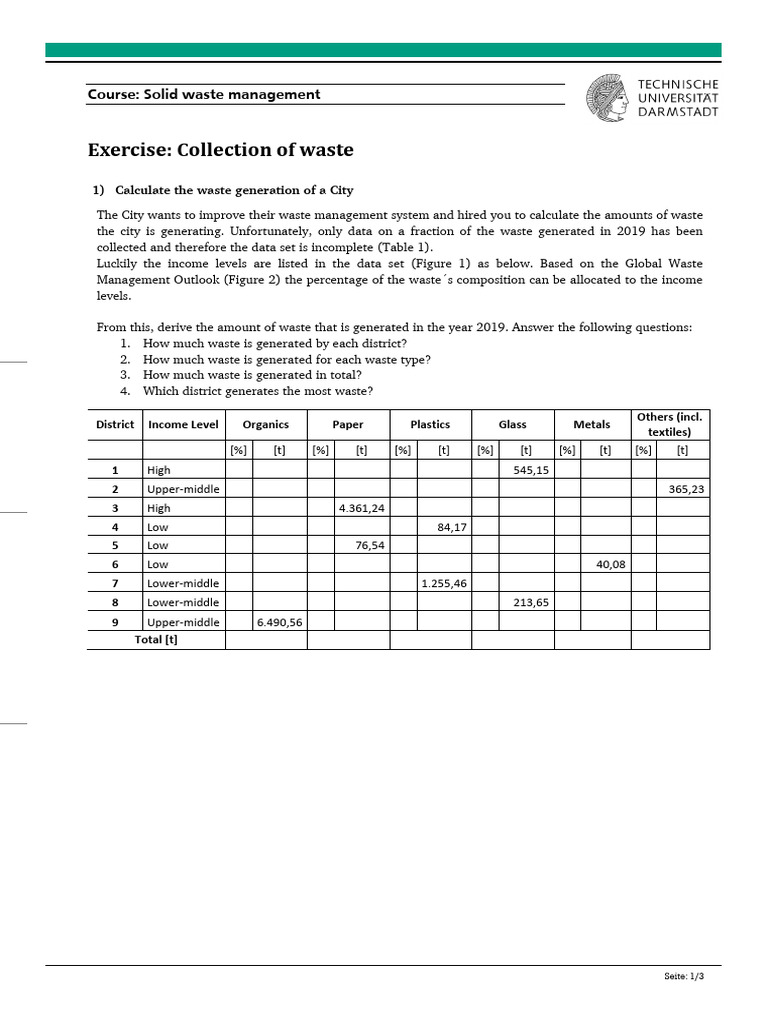 Course: Solid waste management

TECHNISCHE UNIVERSITÄT DARMSTADT

Exercise: Collection of waste

1) Calculate the waste generation of a City

The City wants to improve their waste management system and hired you to calculate the amounts of waste the city is generating. Unfortunately, only data on a fraction of the waste generated in 2019 has been collected and therefore the data set is incomplete (Table 1).
Luckily the income levels are listed in the data set (Figure 1) as below. Based on the Global Waste Management Outlook (Figure 2) the percentage of the waste´s composition can be allocated to the income levels.

From this, derive the amount of waste that is generated in the year 2019. Answer the following questions:
1. How much waste is generated by each district?
2. How much waste is generated for each waste type?
3. How much waste is generated in total?
4. Which district generates the most waste?

| District | Income Level | Organics | | Paper | | Plastics | | Glass | | Metals | | Others (incl. textiles) | |
|---|---|---|---|---|---|---|---|---|---|---|---|---|---|
| | | [%] | [t] | [%] | [t] | [%] | [t] | [%] | [t] | [%] | [t] | [%] | [t] |
| 1 | High | | | | | | | | 545,15 | | | | |
| 2 | Upper-middle | | | | | | | | | | | | 365,23 |
| 3 | High | | | | 4.361,24 | | | | | | | | |
| 4 | Low | | | | | | 84,17 | | | | | | |
| 5 | Low | | | | 76,54 | | | | | | | | |
| 6 | Low | | | | | | | | | | 40,08 | | |
| 7 | Lower-middle | | | | | | 1.255,46 | | | | | | |
| 8 | Lower-middle | | | | | | | | 213,65 | | | | |
| 9 | Upper-middle | | 6.490,56 | | | | | | | | | | |
| Total [t] | | | | | | | | | | | | | |

Seite: 1/3